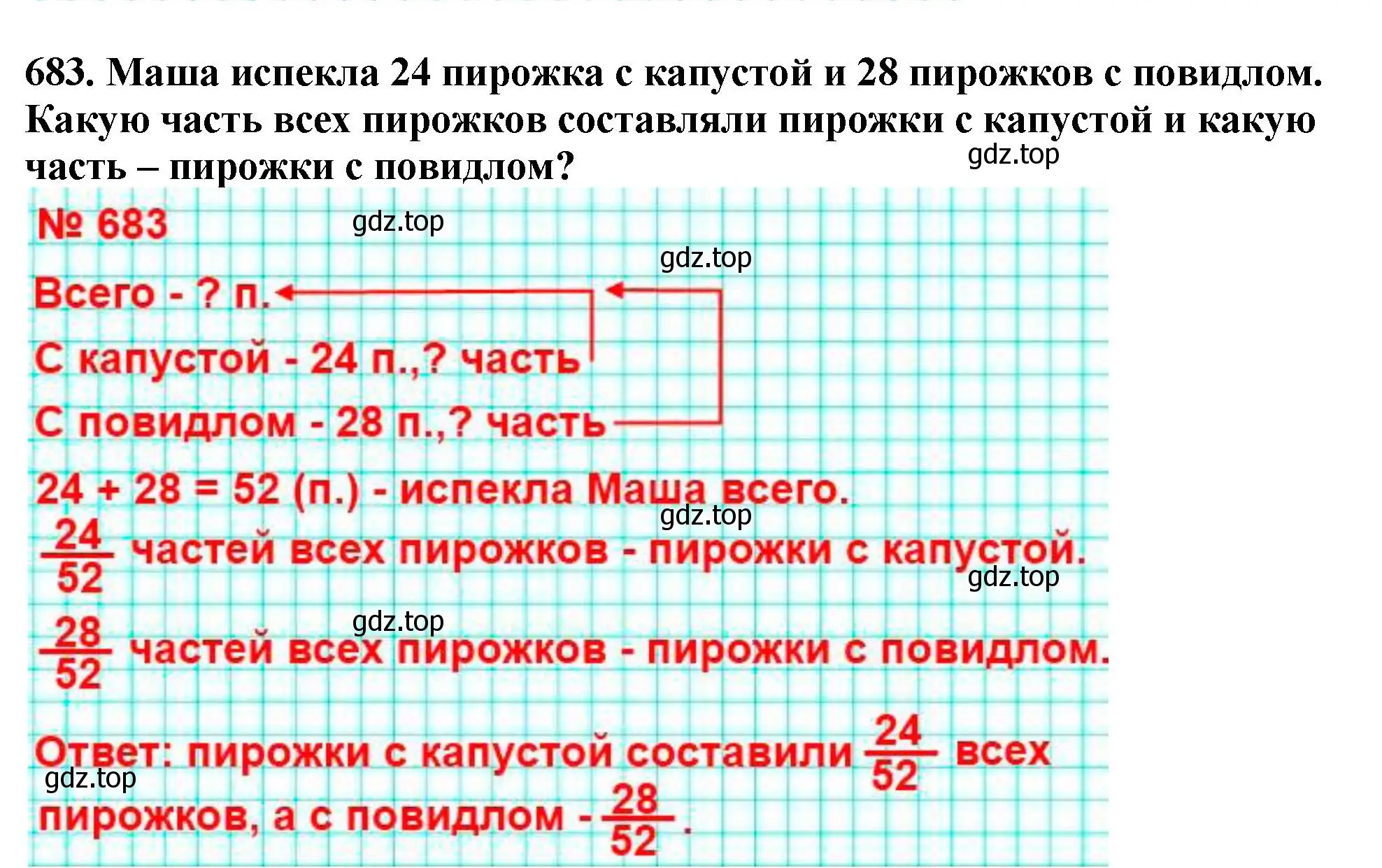 683. Маша испекла 24 пирожка с капустой и 28 пирожков с повидлом. Какую часть всех пирожков составляли пирожки с капустой и какую часть – пирожки с повидлом?

gdz.top

№ 683

gdz.top

gdz.top

Всего - ? п.

С капустой - 24 п.,? часть

С повидлом - 28 п.,? часть

24 + 28 = 52 (п.) - испекла Маша всего.

gdz.top

$\frac{24}{52}$ частей всех пирожков - пирожки с капустой.

gdz.top

gdz.top

$\frac{28}{52}$ частей всех пирожков - пирожки с повидлом.

Ответ: пирожки с капустой составили $\frac{24}{52}$ всех пирожков, а с повидлом - $\frac{28}{52}$.

gdz.top